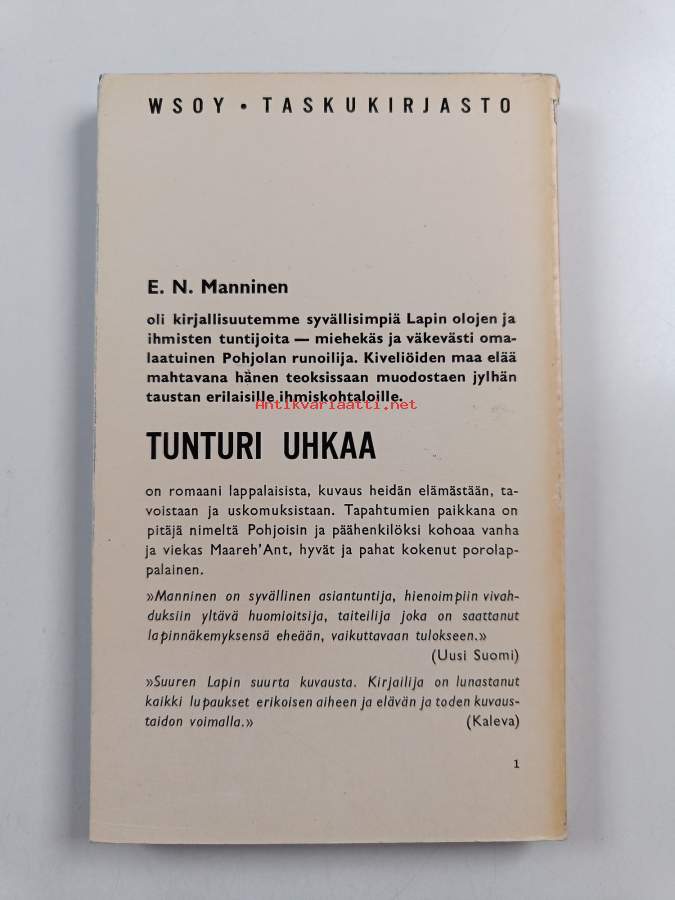 WSOY • TASKUKIRJASTO

E. N. Manninen

oli kirjallisuutemme syvällisimpiä Lapin olojen ja ihmisten tuntijoita — miehekäs ja väkevästi omalaatuinen Pohjolan runoilija. Kiveliöiden maa elää mahtavana hänen teoksissaan muodostaen jylhän taustan erilaisille ihmiskohtaloille.

Antikvariaatti.net

TUNTURI UHKAA

on romaani lappalaisista, kuvaus heidän elämästään, tavoistaan ja uskomuksistaan. Tapahtumien paikkana on pitäjä nimeltä Pohjoisin ja päähenkilöksi kohoaa vanha ja viekas Maareh'Ant, hyvät ja pahat kokenut porolappalainen.

»Manninen on syvällinen asiantuntija, hienoimpiin vivahduksiin yltävä huomioitsija, taiteilija joka on saattanut lapinnäkemyksensä eheään, vaikuttavaan tulokseen.» (Uusi Suomi)

»Suuren Lapin suurta kuvausta. Kirjailija on lunastanut kaikki lupaukset erikoisen aiheen ja elävän ja toden kuvaustaidon voimalla.» (Kaleva)

1